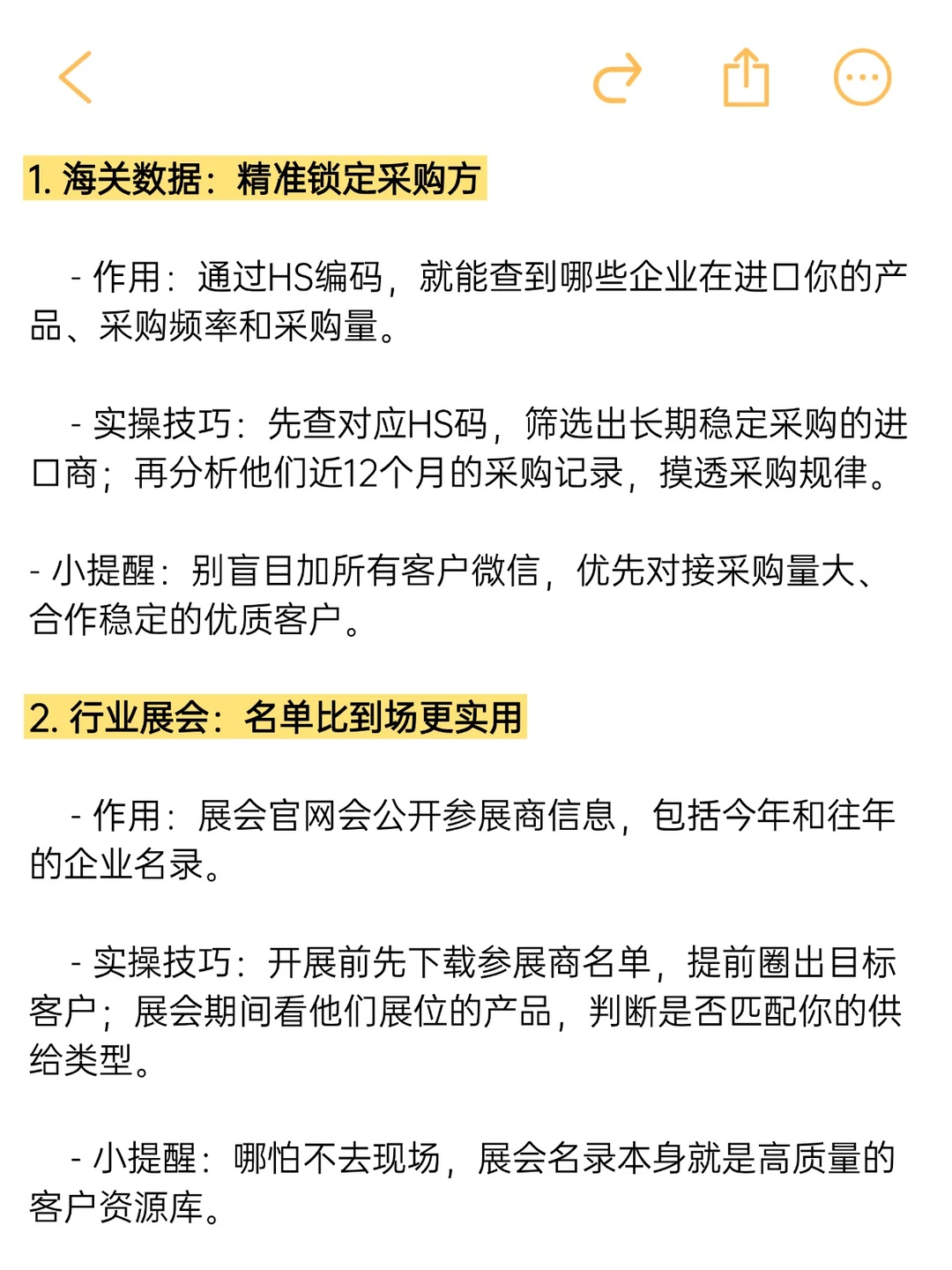 1. 海关数据：精准锁定采购方

- 作用：通过HS编码，就能查到哪些企业在进口你的产品、采购频率和采购量。

- 实操技巧：先查对应HS码，筛选出长期稳定采购的进口商；再分析他们近12个月的采购记录，摸透采购规律。

- 小提醒：别盲目加所有客户微信，优先对接采购量大、合作稳定的优质客户。

2. 行业展会：名单比到场更实用

- 作用：展会官网会公开参展商信息，包括今年和往年的企业名录。

- 实操技巧：开展前先下载参展商名单，提前圈出目标客户；展会期间看他们展位的产品，判断是否匹配你的供给类型。

- 小提醒：哪怕不去现场，展会名录本身就是高质量的客户资源库。